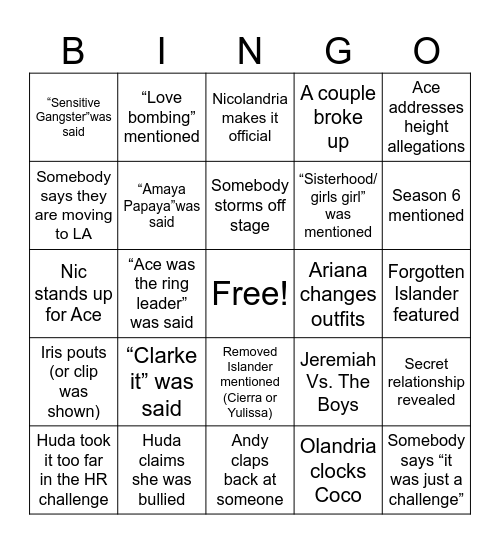 | B | I | N | G | O |
|---|---|---|---|---|
| “Sensitive Gangster”was said | “Love bombing” mentioned | Nicolandria makes it official | A couple broke up | Ace addresses height allegations |
| Somebody says they are moving to LA | “Amaya Papaya”was said | Somebody storms off stage | “Sisterhood/ girls girl” was mentioned | Season 6 mentioned |
| Nic stands up for Ace | “Ace was the ring leader” was said | Free! | Ariana changes outfits | Forgotten Islander featured |
| Iris pouts (or clip was shown) | “Clarke it” was said | Removed Islander mentioned (Cierra or Yulissa) | Jeremiah Vs. The Boys | Secret relationship revealed |
| Huda took it too far in the HR challenge | Huda claims she was bullied | Andy claps back at someone | Olandria clocks Coco | Somebody says “it was just a challenge” |